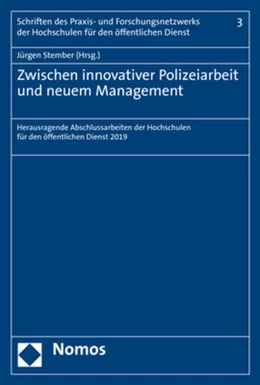 Schriften des Praxis- und Forschungsnetzwerks der Hochschulen für den öffentlichen Dienst

3

Jürgen Stember (Hrsg.)

Zwischen innovativer Polizeiarbeit und neuem Management

Herausragende Abschlussarbeiten der Hochschulen für den öffentlichen Dienst 2019

Nomos